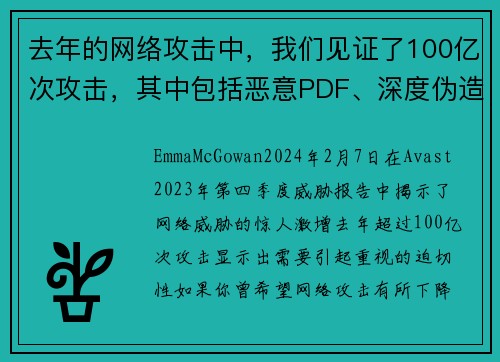 去年的网络攻击中，我们见证了100亿次攻击，其中包括恶意PDF、深度伪造

EmmaMcGowan2024年2月7日在Avast2023年第四季度威胁报告中揭示了网络威胁的惊人激增去年超过100亿次攻击显示出需要引起重视的迫切性如果你曾希望网络攻击有所下降